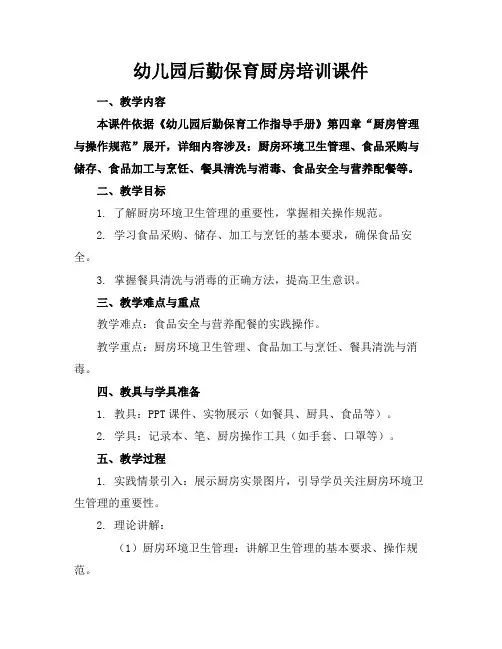 幼儿园后勤保育厨房培训课件

一、教学内容

本课件依据《幼儿园后勤保育工作指导手册》第四章“厨房管理与操作规范”展开，详细内容涉及：厨房环境卫生管理、食品采购与储存、食品加工与烹饪、餐具清洗与消毒、食品安全与营养配餐等。

二、教学目标

1. 了解厨房环境卫生管理的重要性，掌握相关操作规范。

2. 学习食品采购、储存、加工与烹饪的基本要求，确保食品安全。

3. 掌握餐具清洗与消毒的正确方法，提高卫生意识。

三、教学难点与重点

教学难点：食品安全与营养配餐的实践操作。

教学重点：厨房环境卫生管理、食品加工与烹饪、餐具清洗与消毒。

四、教具与学具准备

1. 教具：PPT 课件、实物展示（如餐具、厨具、食品等）。

2. 学具：记录本、笔、厨房操作工具（如手套、口罩等）。

五、教学过程

1. 实践情景引入：展示厨房实景图片，引导学员关注厨房环境卫生管理的重要性。

2. 理论讲解：

（1）厨房环境卫生管理：讲解卫生管理的基本要求、操作规范。